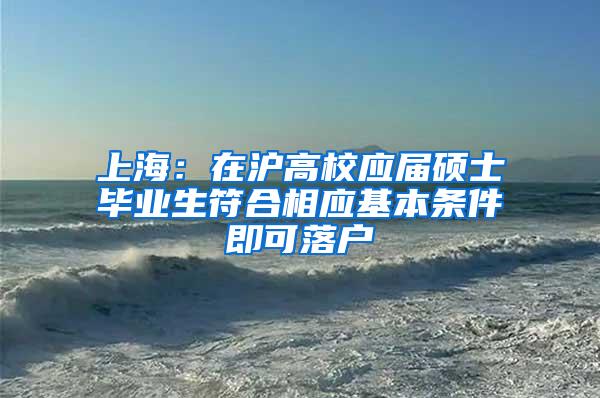 上海：在沪高校应届硕士毕业生符合相应基本条件即可落户